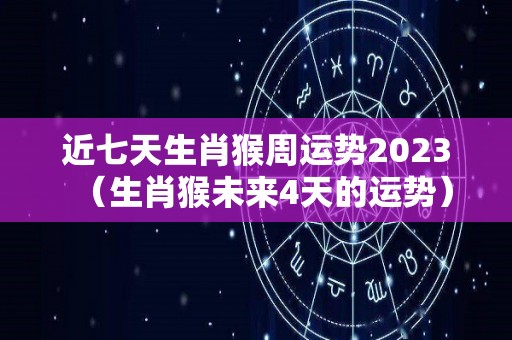 近七天生肖猴周运势2023（生肖猴未来4天的运势）